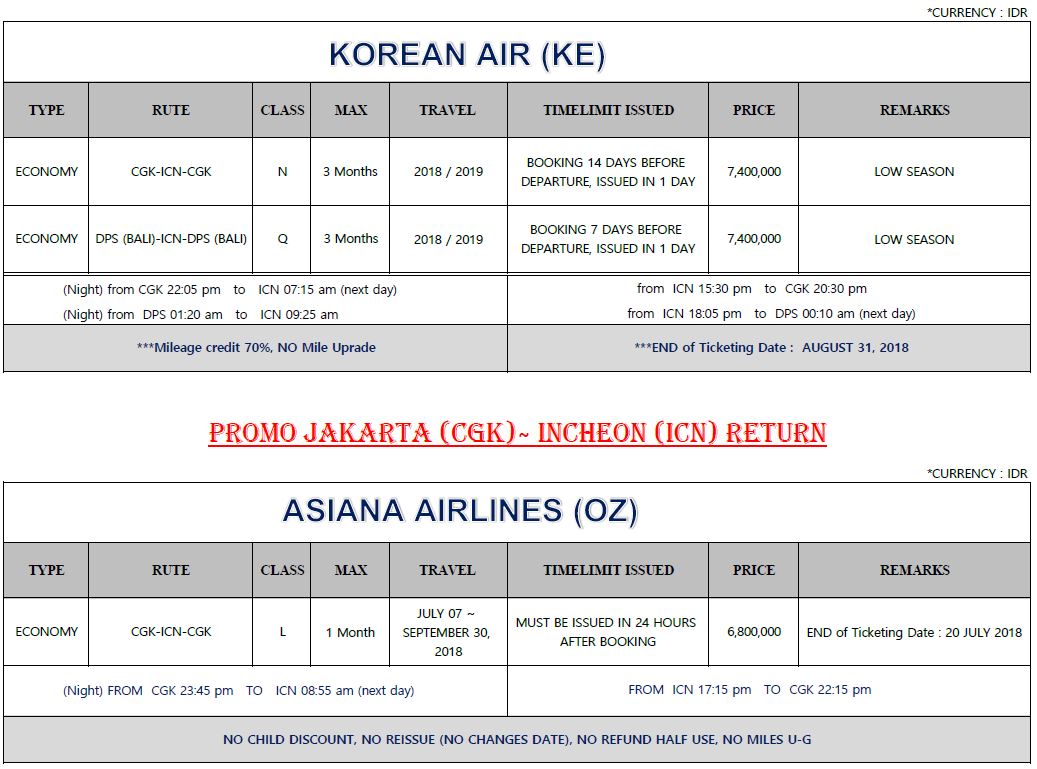 *CURRENCY : IDR

KOREAN AIR (KE)

| TYPE | RUTE | CLASS | MAX | TRAVEL | TIMELIMIT ISSUED | PRICE | REMARKS |
|---|---|---|---|---|---|---|---|
| ECONOMY | CGK-ICN-CGK | N | 3 Months | 2018 / 2019 | BOOKING 14 DAYS BEFORE DEPARTURE, ISSUED IN 1 DAY | 7,400,000 | LOW SEASON |
| ECONOMY | DPS (BALI)-ICN-DPS (BALI) | Q | 3 Months | 2018 / 2019 | BOOKING 7 DAYS BEFORE DEPARTURE, ISSUED IN 1 DAY | 7,400,000 | LOW SEASON |

(Night) from CGK 22:05 pm to ICN 07:15 am (next day)
(Night) from DPS 01:20 am to ICN 09:25 am

from ICN 15:30 pm to CGK 20:30 pm
from ICN 18:05 pm to DPS 00:10 am (next day)

***Mileage credit 70%, NO Mile Uprade

***END of Ticketing Date : AUGUST 31, 2018

PROMO JAKARTA (CGK)~ INCHEON (ICN) RETURN

*CURRENCY : IDR

ASIANA AIRLINES (OZ)

| TYPE | RUTE | CLASS | MAX | TRAVEL | TIMELIMIT ISSUED | PRICE | REMARKS |
|---|---|---|---|---|---|---|---|
| ECONOMY | CGK-ICN-CGK | L | 1 Month | JULY 07 ~ SEPTEMBER 30, 2018 | MUST BE ISSUED IN 24 HOURS AFTER BOOKING | 6,800,000 | END of Ticketing Date : 20 JULY 2018 |

(Night) FROM CGK 23:45 pm TO ICN 08:55 am (next day)

FROM ICN 17:15 pm TO CGK 22:15 pm

NO CHILD DISCOUNT, NO REISSUE (NO CHANGES DATE), NO REFUND HALF USE, NO MILES U-G